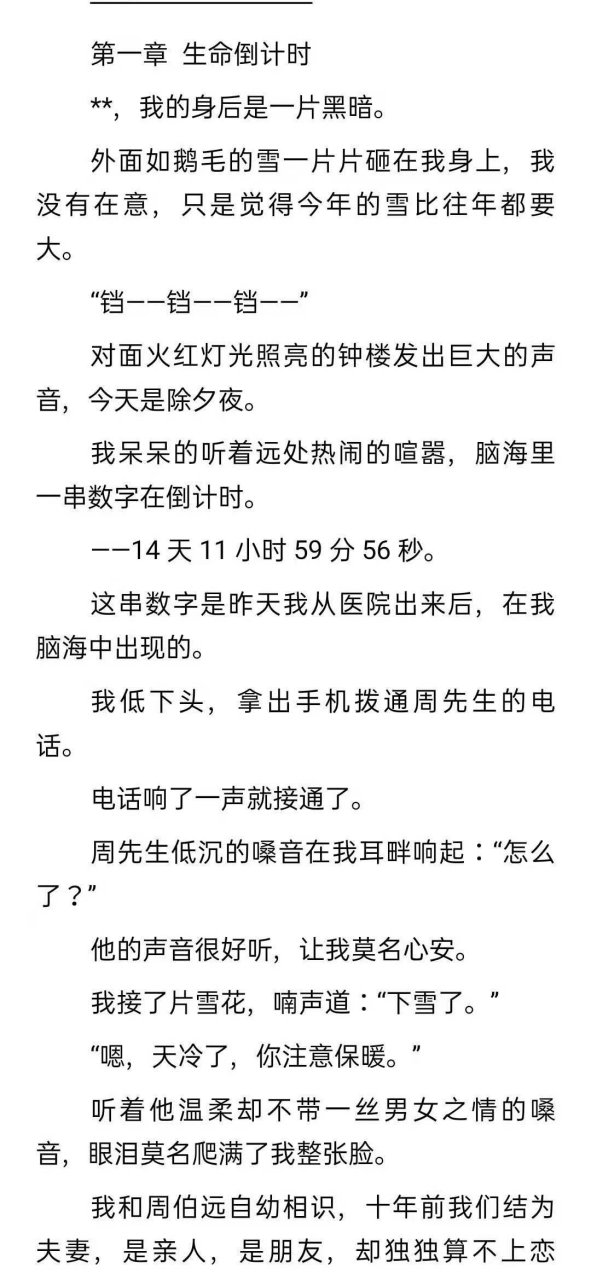 第一章 生命倒计时

**，我的身后是一片黑暗。

外面如鹅毛的雪一片片砸在我身上，我没有在意，只是觉得今年的雪比往年都要大。

“铛——铛——铛——”

对面火红灯光照亮的钟楼发出巨大的声音，今天是除夕夜。

我呆呆的听着远处热闹的喧嚣，脑海里一串数字在倒计时。

——14 天 11 小时 59 分 56 秒。

这串数字是昨天我从医院出来后，在我脑海中出现的。

我低下头，拿出手机拨通周先生的电话。

电话响了一声就接通了。

周先生低沉的嗓音在我耳畔响起：“怎么了？”

他的声音很好听，让我莫名心安。

我接了片雪花，喃声道：“下雪了。”

“嗯，天冷了，你注意保暖。”

听着他温柔却不带一丝男女之情的嗓音，眼泪莫名爬满了我整张脸。

我和周伯远自幼相识，十年前我们结为夫妻，是亲人，是朋友，却独独算不上恋